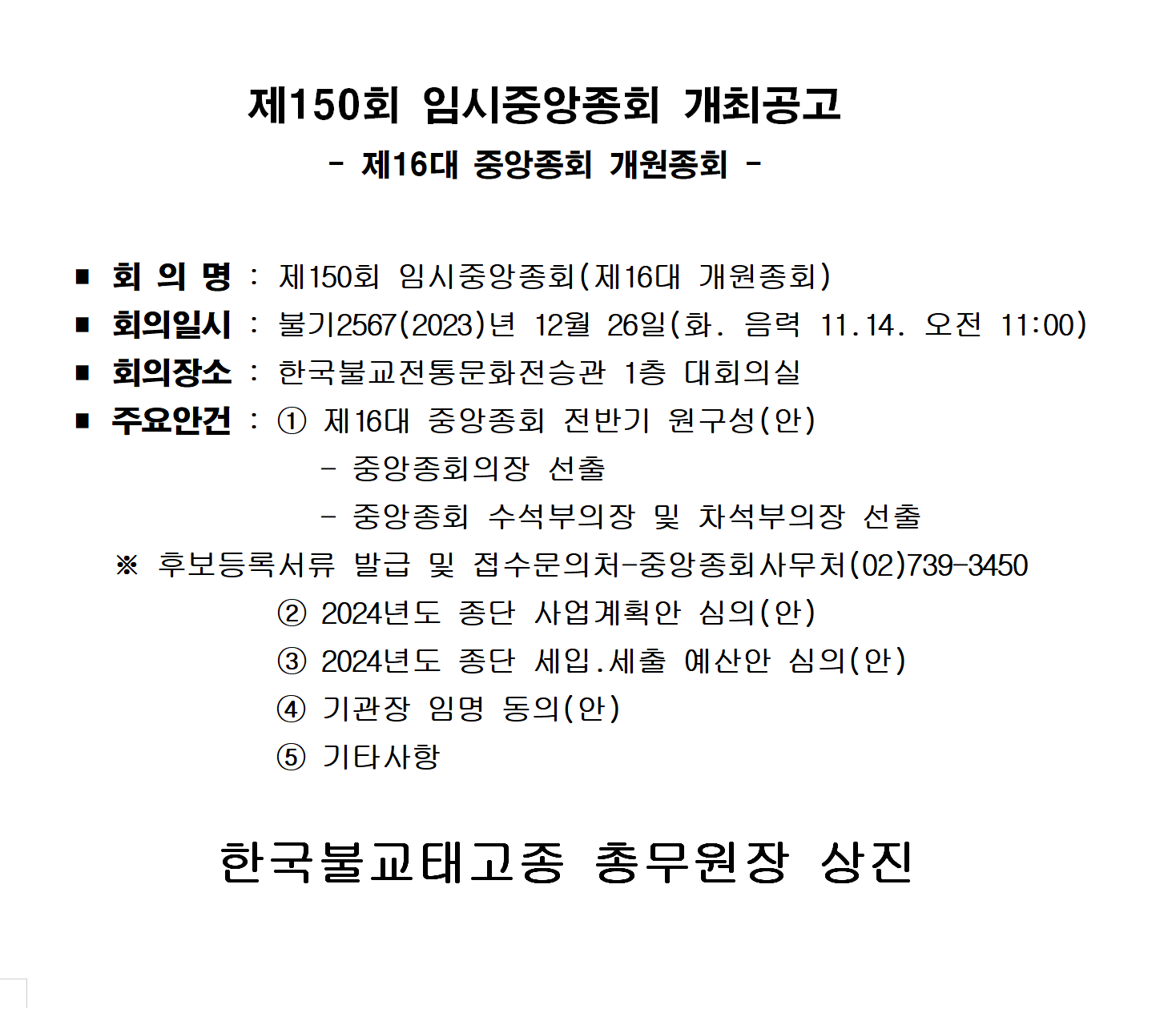 제150회 임시중앙종회 개최공고
- 제16대 중앙종회 개원종회 -

■ 회 의 명 : 제150회 임시중앙종회(제16대 개원종회)
■ 회의일시 : 불기2567(2023)년 12월 26일(화. 음력 11.14. 오전 11:00)
■ 회의장소 : 한국불교전통문화전승관 1층 대회의실
■ 주요안건 : ① 제16대 중앙종회 전반기 원구성(안)
- 중앙종회의장 선출
- 중앙종회 수석부의장 및 차석부의장 선출
※ 후보등록서류 발급 및 접수문의처-중앙종회사무처(02)739-3450
② 2024년도 종단 사업계획안 심의(안)
③ 2024년도 종단 세입.세출 예산안 심의(안)
④ 기관장 임명 동의(안)
⑤ 기타사항

한국불교태고종 총무원장 상진